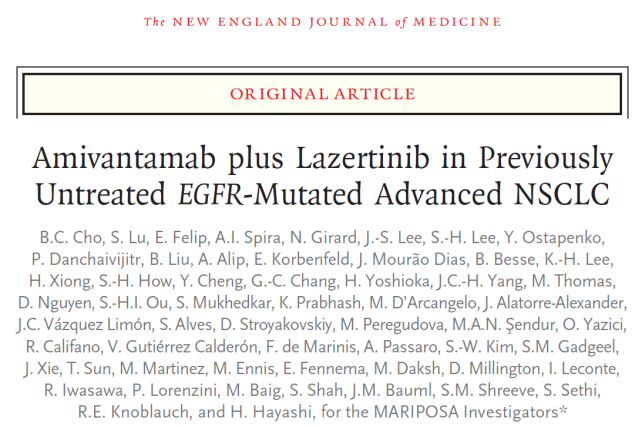 The NEW ENGLAND JOURNAL of MEDICINE

ORIGINAL ARTICLE

Amivantamab plus Lazertinib in Previously Untreated EGFR-Mutated Advanced NSCLC

B.C. Cho, S. Lu, E. Felip, A.I. Spira, N. Girard, J.-S. Lee, S.-H. Lee, Y. Ostapenko, P. Danchaivijitr, B. Liu, A. Alip, E. Korbenfeld, J. Mourão Dias, B. Besse, K.-H. Lee, H. Xiong, S.-H. How, Y. Cheng, G.-C. Chang, H. Yoshioka, J.C.-H. Yang, M. Thomas, D. Nguyen, S.-H.I. Ou, S. Mukhedkar, K. Prabhash, M. D'Arcangelo, J. Alatorre-Alexander, J.C. Vázquez Limón, S. Alves, D. Stroyakovskiy, M. Peregudova, M.A.N. Şendur, O. Yazici, R. Califano, V. Gutiérrez Calderón, F. de Marinis, A. Passaro, S.-W. Kim, S.M. Gadgeel, J. Xie, T. Sun, M. Martinez, M. Ennis, E. Fennema, M. Daksh, D. Millington, I. Leconte, R. Iwasawa, P. Lorenzini, M. Baig, S. Shah, J.M. Bauml, S.M. Shreeve, S. Sethi, R.E. Knoblauch, and H. Hayashi, for the MARIPOSA Investigators*